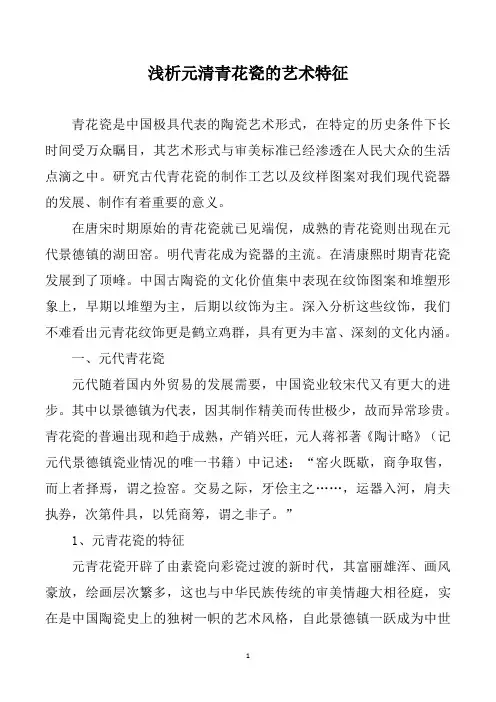 浅析元清青花瓷的艺术特征

青花瓷是中国极具代表的陶瓷艺术形式，在特定的历史条件下长时间受万众瞩目，其艺术形式与审美标准已经渗透在人民大众的生活点滴之中。研究古代青花瓷的制作工艺以及纹样图案对我们现代瓷器的发展、制作有着重要的意义。

在唐宋时期原始的青花瓷就已见端倪，成熟的青花瓷则出现在元代景德镇的湖田窑。明代青花成为瓷器的主流。在清康熙时期青花瓷发展到了顶峰。中国古陶瓷的文化价值集中表现在纹饰图案和堆塑形象上，早期以堆塑为主，后期以纹饰为主。深入分析这些纹饰，我们不难看出元青花纹饰更是鹤立鸡群，具有更为丰富、深刻的文化内涵。

一、元代青花瓷

元代随着国内外贸易的发展需要，中国瓷业较宋代又有更大的进步。其中以景德镇为代表，因其制作精美而传世极少，故而异常珍贵。青花瓷的普遍出现和趋于成熟，产销兴旺，元人蒋祁著《陶计略》（记元代景德镇瓷业情况的唯一书籍）中记述：“窑火既歇，商争取售，而上者择焉，谓之捡窑。交易之际，牙侩主之……，运器入河，肩夫执券，次第件具，以凭商筹，谓之非子。”

1、元青花瓷的特征

元青花瓷开辟了由素瓷向彩瓷过渡的新时代，其富丽雄浑、画风豪放，绘画层次繁多，这也与中华民族传统的审美情趣大相径庭，实在是中国陶瓷史上的独树一帜的艺术风格，自此景德镇一跃成为中世

1